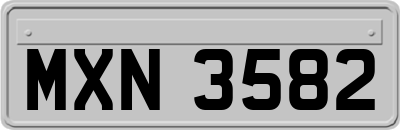 MXN 3582